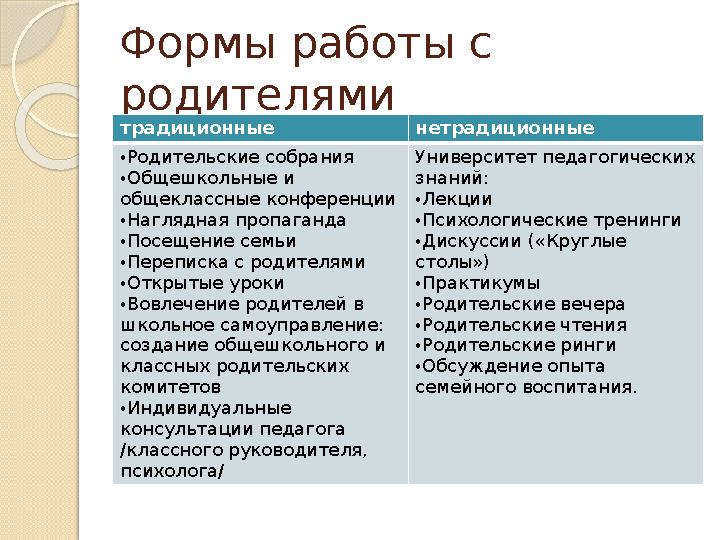 Формы работы с родителями

| традиционные | нетрадиционные |
|---|---|
| •Родительские собрания •Общешкольные и общеклассные конференции •Наглядная пропаганда •Посещение семьи •Переписка с родителями •Открытые уроки •Вовлечение родителей в школьное самоуправление: создание общешкольного и классных родительских комитетов •Индивидуальные консультации педагога /классного руководителя, психолога/ | Университет педагогических знаний: •Лекции •Психологические тренинги •Дискуссии («Круглые столы») •Практикумы •Родительские вечера •Родительские чтения •Родительские ринги •Обсуждение опыта семейного воспитания. |